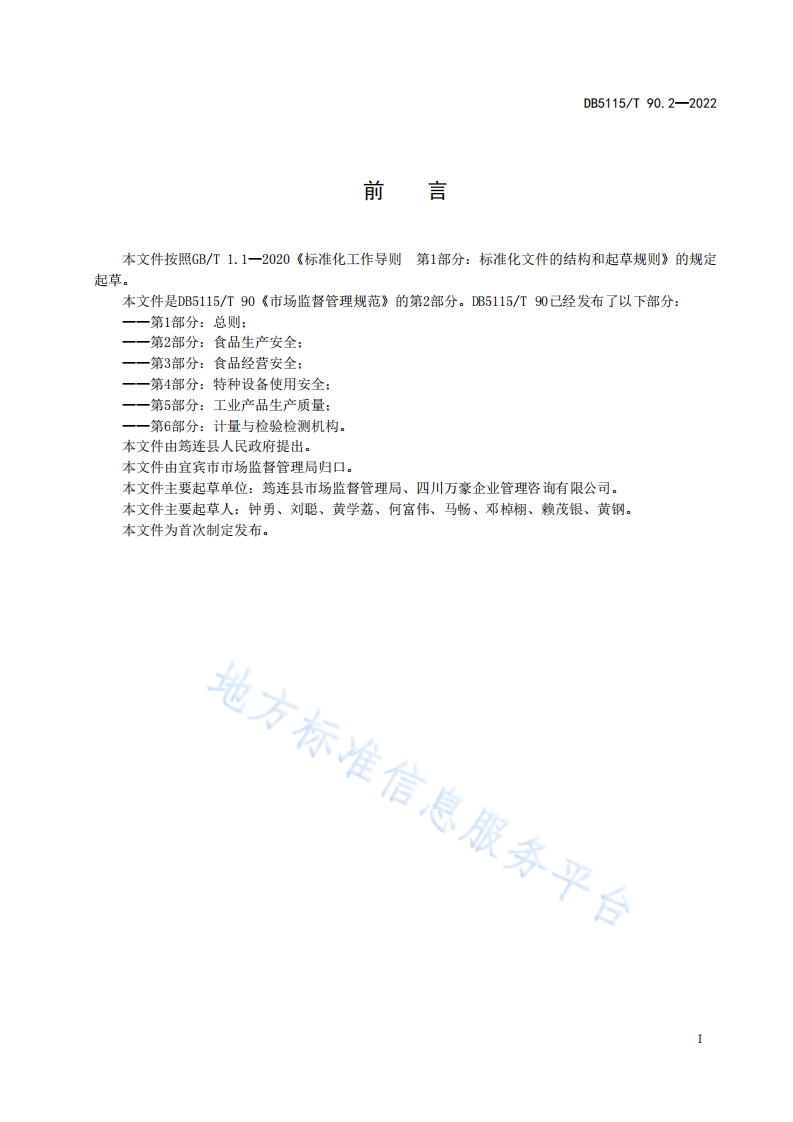 DB5115/T 90.2—2022

前　言

本文件按照GB/T 1.1—2020《标准化工作导则　第1部分：标准化文件的结构和起草规则》的规定起草。

本文件是DB5115/T 90《市场监督管理规范》的第2部分。DB5115/T 90已经发布了以下部分：

——第1部分：总则；

——第2部分：食品生产安全；

——第3部分：食品经营安全；

——第4部分：特种设备使用安全；

——第5部分：工业产品生产质量；

——第6部分：计量与检验检测机构。

本文件由筠连县人民政府提出。

本文件由宜宾市市场监督管理局归口。

本文件主要起草单位：筠连县市场监督管理局、四川万豪企业管理咨询有限公司。

本文件主要起草人：钟勇、刘聪、黄学荔、何富伟、马畅、邓棹栩、赖茂银、黄钢。

本文件为首次制定发布。

地方标准信息服务平台

I